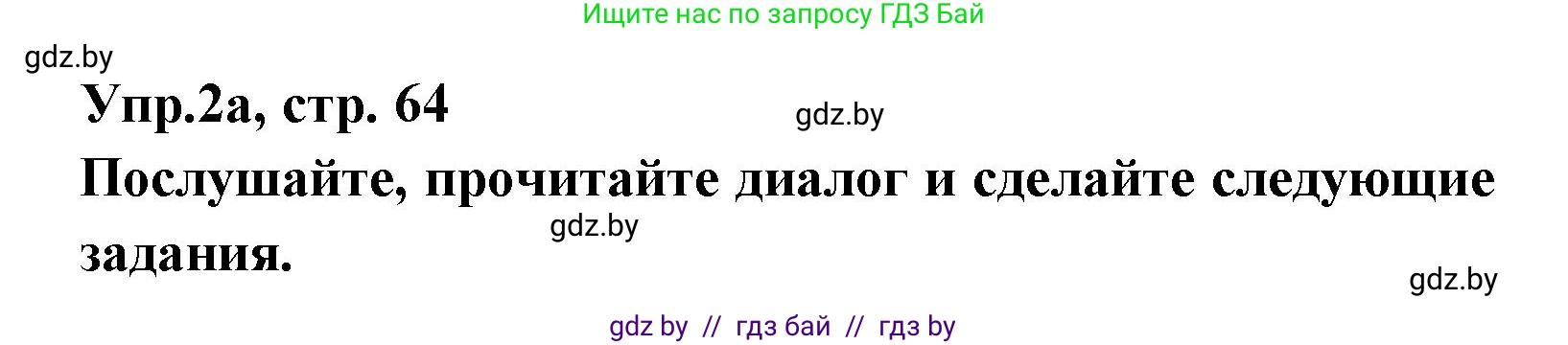 Ищите нас по запросу ГДЗ Бай

gdz.by

Упр.2а, стр. 64

gdz.by

Послушайте, прочитайте диалог и сделайте следующие задания.

gdz.by

gdz.by

gdz by // гдз бай // гдз by